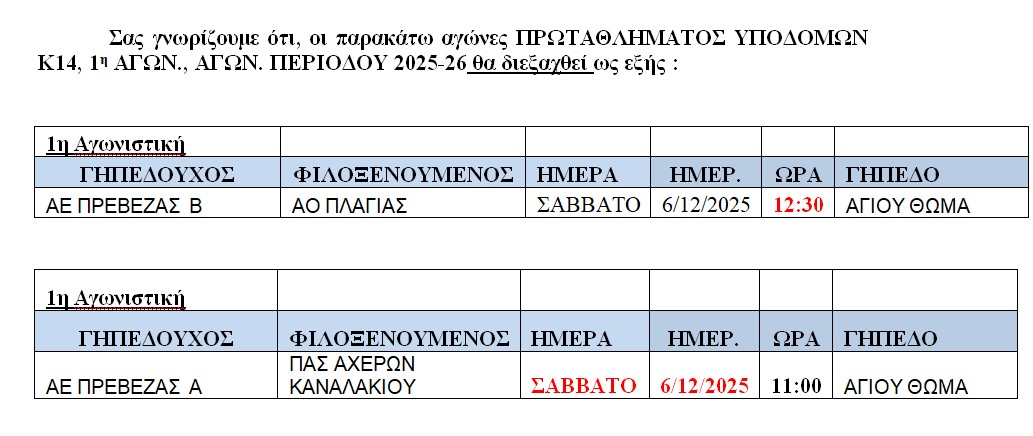 Σας γνωρίζουμε ότι, οι παρακάτω αγώνες ΠΡΩΤΑΘΛΗΜΑΤΟΣ ΥΠΟΔΟΜΩΝ Κ14, 1η ΑΓΩΝ., ΑΓΩΝ. ΠΕΡΙΟΔΟΥ 2025-26 θα διεξαχθεί ως εξής :

| 1η Αγωνιστική | | | | | |
|---|---|---|---|---|---|
| ΓΗΠΕΔΟΥΧΟΣ | ΦΙΛΟΞΕΝΟΥΜΕΝΟΣ | ΗΜΕΡΑ | ΗΜΕΡ. | ΩΡΑ | ΓΗΠΕΔΟ |
| ΑΕ ΠΡΕΒΕΖΑΣ Β | ΑΟ ΠΛΑΓΙΑΣ | ΣΑΒΒΑΤΟ | 6/12/2025 | 12:30 | ΑΓΙΟΥ ΘΩΜΑ |

| 1η Αγωνιστική | | | | | |
|---|---|---|---|---|---|
| ΓΗΠΕΔΟΥΧΟΣ | ΦΙΛΟΞΕΝΟΥΜΕΝΟΣ | ΗΜΕΡΑ | ΗΜΕΡ. | ΩΡΑ | ΓΗΠΕΔΟ |
| ΑΕ ΠΡΕΒΕΖΑΣ Α | ΠΑΣ ΑΧΕΡΩΝ ΚΑΝΑΛΑΚΙΟΥ | ΣΑΒΒΑΤΟ | 6/12/2025 | 11:00 | ΑΓΙΟΥ ΘΩΜΑ |